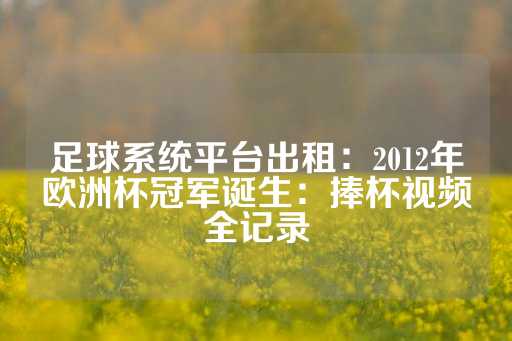 足球系统平台出租：2012年欧洲杯冠军诞生：捧杯视频全记录